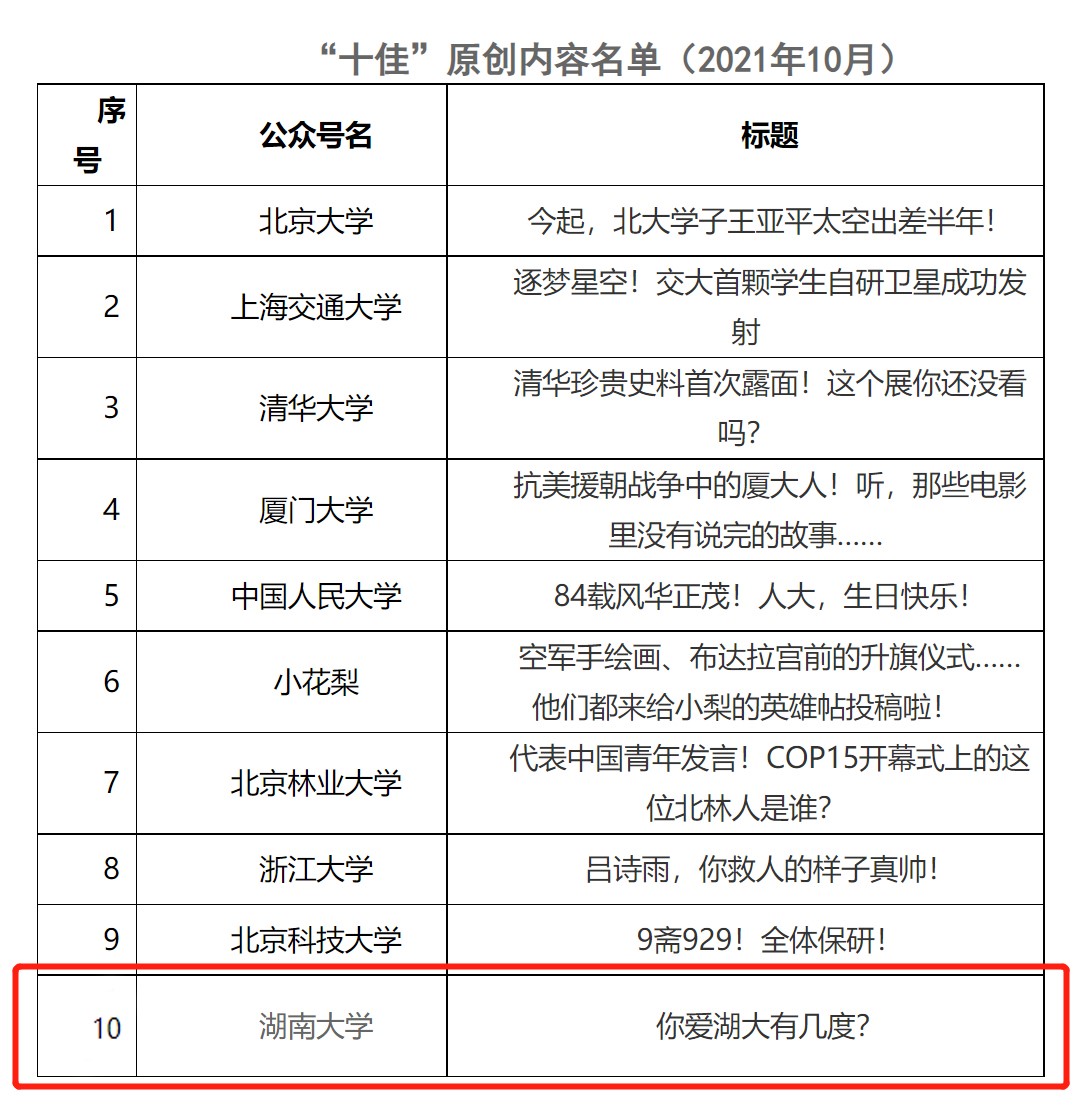 “十佳”原创内容名单（2021年10月）

| 序号 | 公众号名 | 标题 |
|---|---|---|
| 1 | 北京大学 | 今起，北大学子王亚平太空出差半年！ |
| 2 | 上海交通大学 | 逐梦星空！交大首颗学生自研卫星成功发射 |
| 3 | 清华大学 | 清华珍贵史料首次露面！这个展你还没看吗？ |
| 4 | 厦门大学 | 抗美援朝战争中的厦大人！听，那些电影里没有说完的故事…… |
| 5 | 中国人民大学 | 84载风华正茂！人大，生日快乐！ |
| 6 | 小花梨 | 空军手绘画、布达拉宫前的升旗仪式……他们都来给小梨的英雄帖投稿啦！ |
| 7 | 北京林业大学 | 代表中国青年发言！COP15开幕式上的这位北林人是谁？ |
| 8 | 浙江大学 | 吕诗雨，你救人的样子真帅！ |
| 9 | 北京科技大学 | 9斋929！全体保研！ |
| 10 | 湖南大学 | 你爱湖大有几度？ |